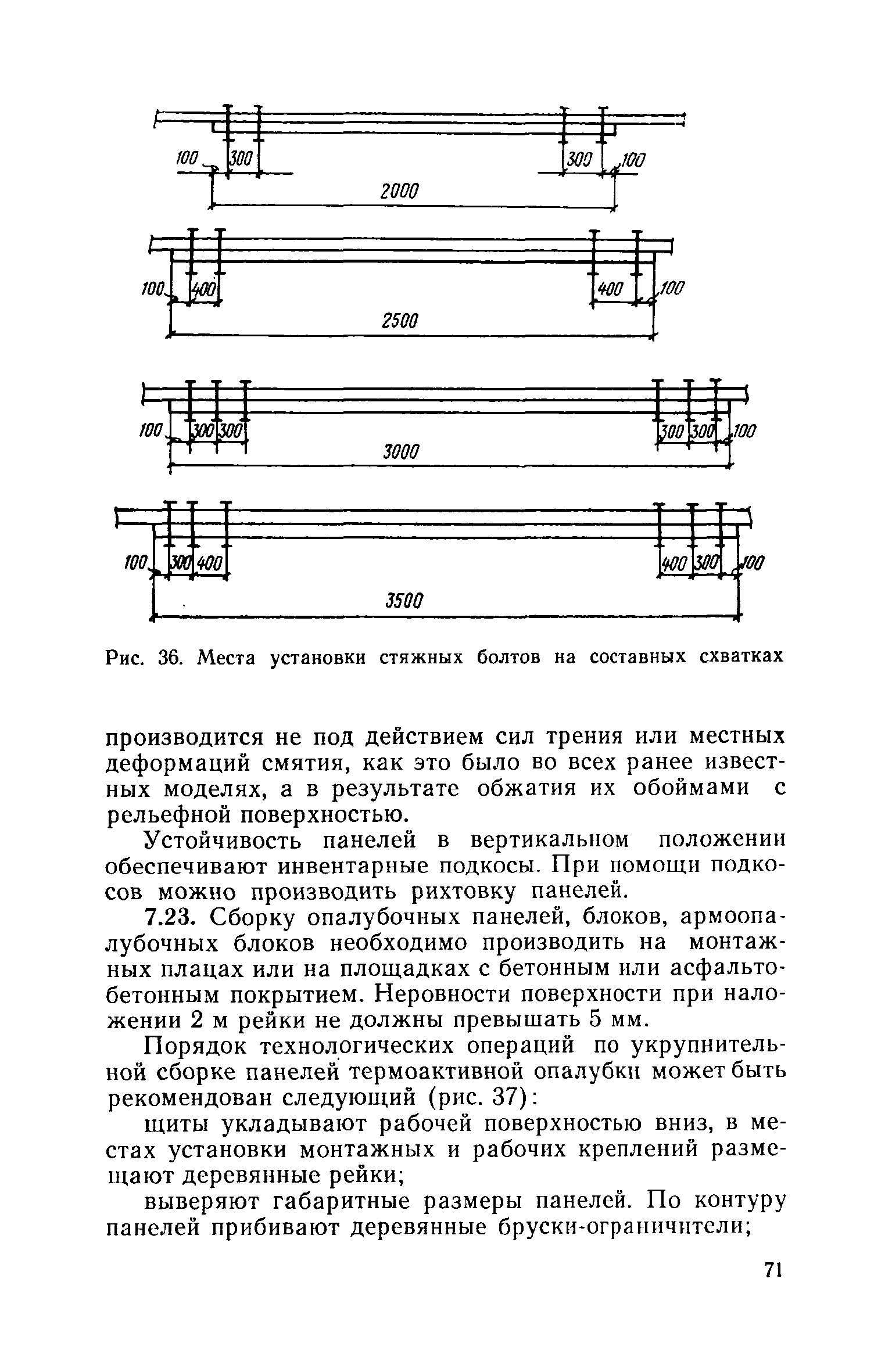 100 300 300 100
2000

100 400 400 100
2500

100 300 300 300 300 100
3000

100 300 400 400 300 100
3500

Рис. 36. Места установки стяжных болтов на составных схватках

производится не под действием сил трения или местных деформаций смятия, как это было во всех ранее известных моделях, а в результате обжатия их обоймами с рельефной поверхностью.

Устойчивость панелей в вертикальном положении обеспечивают инвентарные подкосы. При помощи подкосов можно производить рихтовку панелей.

7.23. Сборку опалубочных панелей, блоков, армоопалубочных блоков необходимо производить на монтажных плацах или на площадках с бетонным или асфальтобетонным покрытием. Неровности поверхности при наложении 2 м рейки не должны превышать 5 мм.

Порядок технологических операций по укрупнительной сборке панелей термоактивной опалубки может быть рекомендован следующий (рис. 37):

щиты укладывают рабочей поверхностью вниз, в местах установки монтажных и рабочих креплений размещают деревянные рейки;

выверяют габаритные размеры панелей. По контуру панелей прибивают деревянные бруски-ограничители;

71